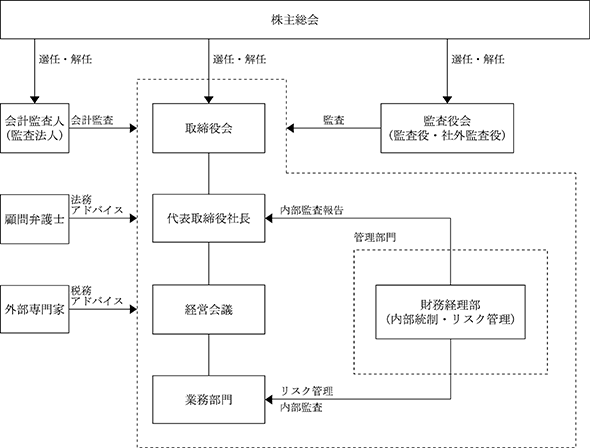 株主総会

選任・解任

選任・解任

選任・解任

会計監査人
(監査法人)

会計監査

取締役会

監査

監査役会
(監査役・社外監査役)

顧問弁護士

法務
アドバイス

代表取締役社長

内部監査報告

管理部門

外部専門家

税務
アドバイス

経営会議

財務経理部
(内部統制・リスク管理)

業務部門

リスク管理
内部監査